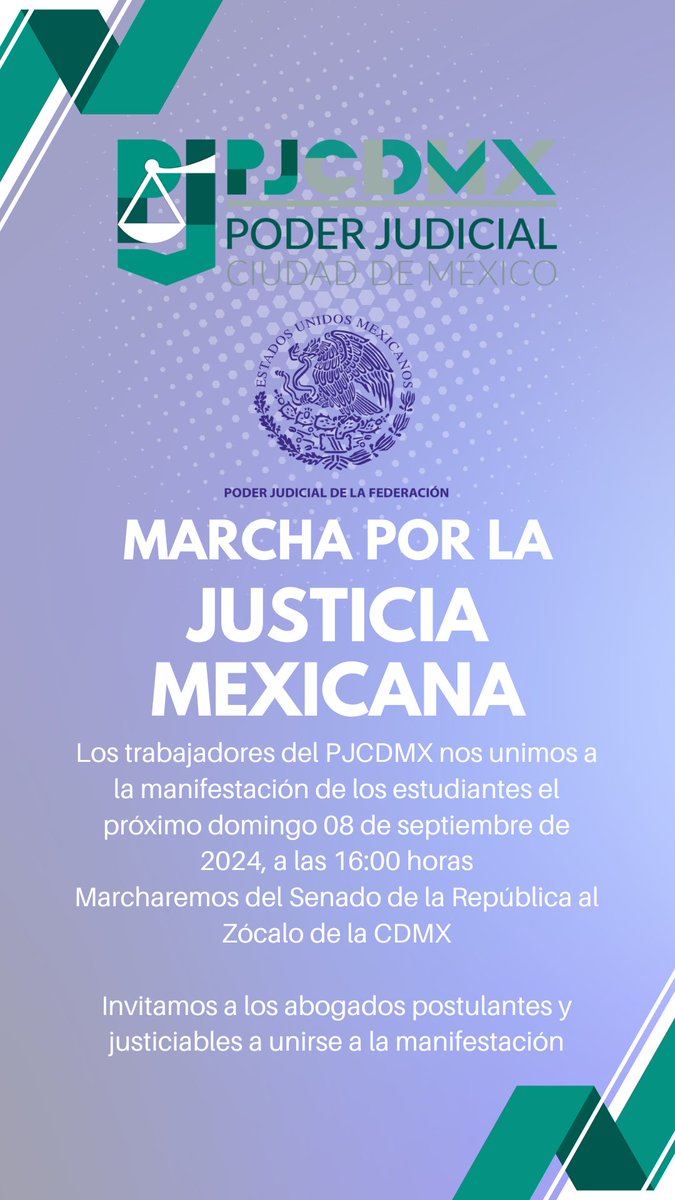 PJCDMX
PODER JUDICIAL
CIUDAD DE MÉXICO

ESTADOS UNIDOS MEXICANOS

PODER JUDICIAL DE LA FEDERACIÓN

MARCHA POR LA
JUSTICIA
MEXICANA

Los trabajadores del PJCDMX nos unimos a la manifestación de los estudiantes el próximo domingo 08 de septiembre de 2024, a las 16:00 horas
Marcharemos del Senado de la República al Zócalo de la CDMX

Invitamos a los abogados postulantes y justiciables a unirse a la manifestación